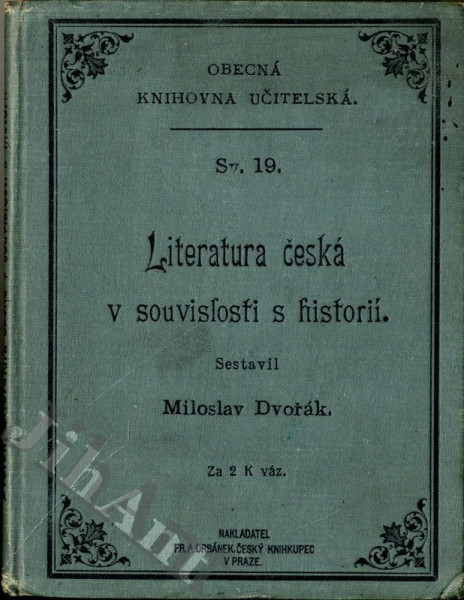 OBECNÁ
KNIHOVNA UČITELSKÁ.

Sv. 19.

Literatura česká
v souvislosti s historií.

Sestavil

Miloslav Dvořák.

Za 2 K váz.

NAKLADATEL
FR. A. URBÁNEK, ČESKÝ KNIHKUPEC
V PRAZE.

JihAnt